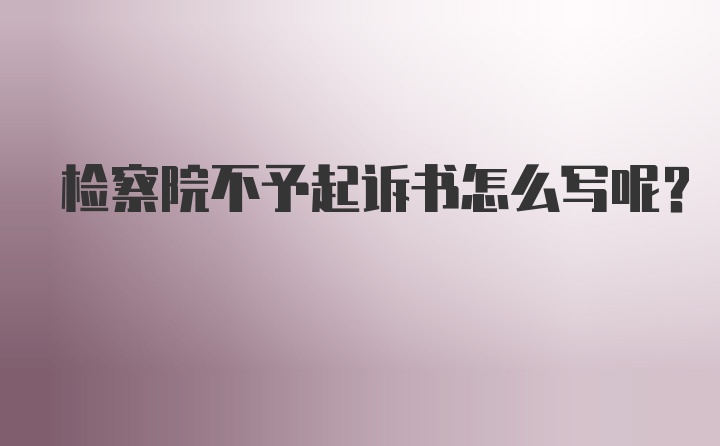 检察院不予起诉书怎么写呢?